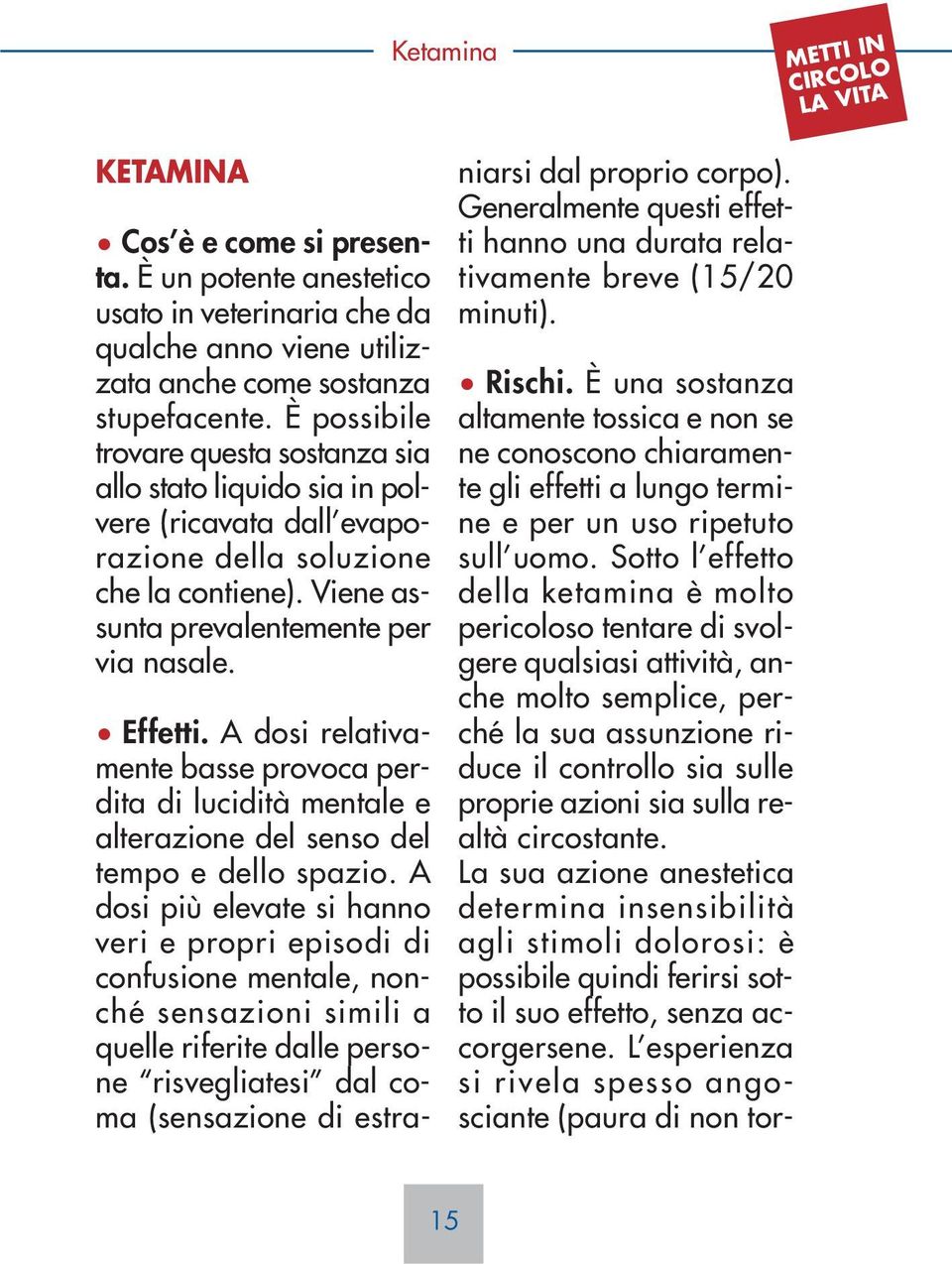 Ketamina

METTI IN CIRCOLO LA VITA

KETAMINA

• Cos'è e come si presenta. È un potente anestetico usato in veterinaria che da qualche anno viene utilizzata anche come sostanza stupefacente. È possibile trovare questa sostanza sia allo stato liquido sia in polvere (ricavata dall'evaporazione della soluzione che la contiene). Viene assunta prevalentemente per via nasale.

• Effetti. A dosi relativamente basse provoca perdita di lucidità mentale e alterazione del senso del tempo e dello spazio. A dosi più elevate si hanno veri e propri episodi di confusione mentale, nonché sensazioni simili a quelle riferite dalle persone "risvegliatesi" dal coma (sensazione di estraniarsi dal proprio corpo). Generalmente questi effetti hanno una durata relativamente breve (15/20 minuti).

• Rischi. È una sostanza altamente tossica e non se ne conoscono chiaramente gli effetti a lungo termine e per un uso ripetuto sull'uomo. Sotto l'effetto della ketamina è molto pericoloso tentare di svolgere qualsiasi attività, anche molto semplice, perché la sua assunzione riduce il controllo sia sulle proprie azioni sia sulla realtà circostante.
La sua azione anestetica determina insensibilità agli stimoli dolorosi: è possibile quindi ferirsi sotto il suo effetto, senza accorgersene. L'esperienza si rivela spesso angosciante (paura di non tor-

15